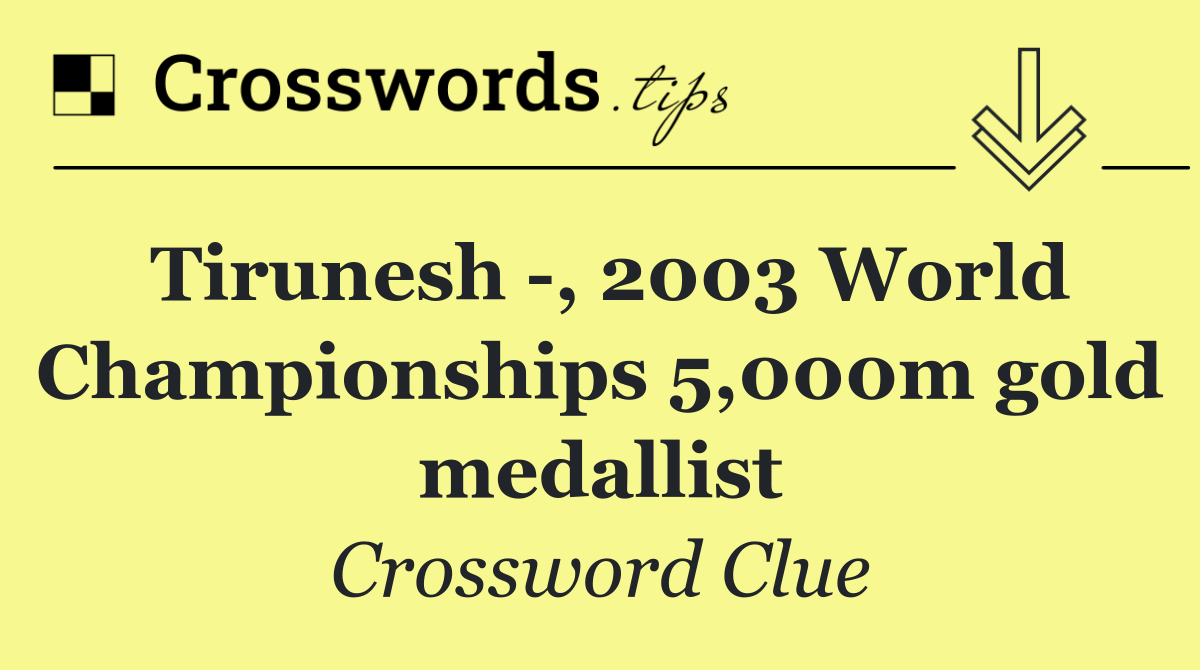 Crosswords.tips

Tirunesh -, 2003 World Championships 5,000m gold medallist

Crossword Clue